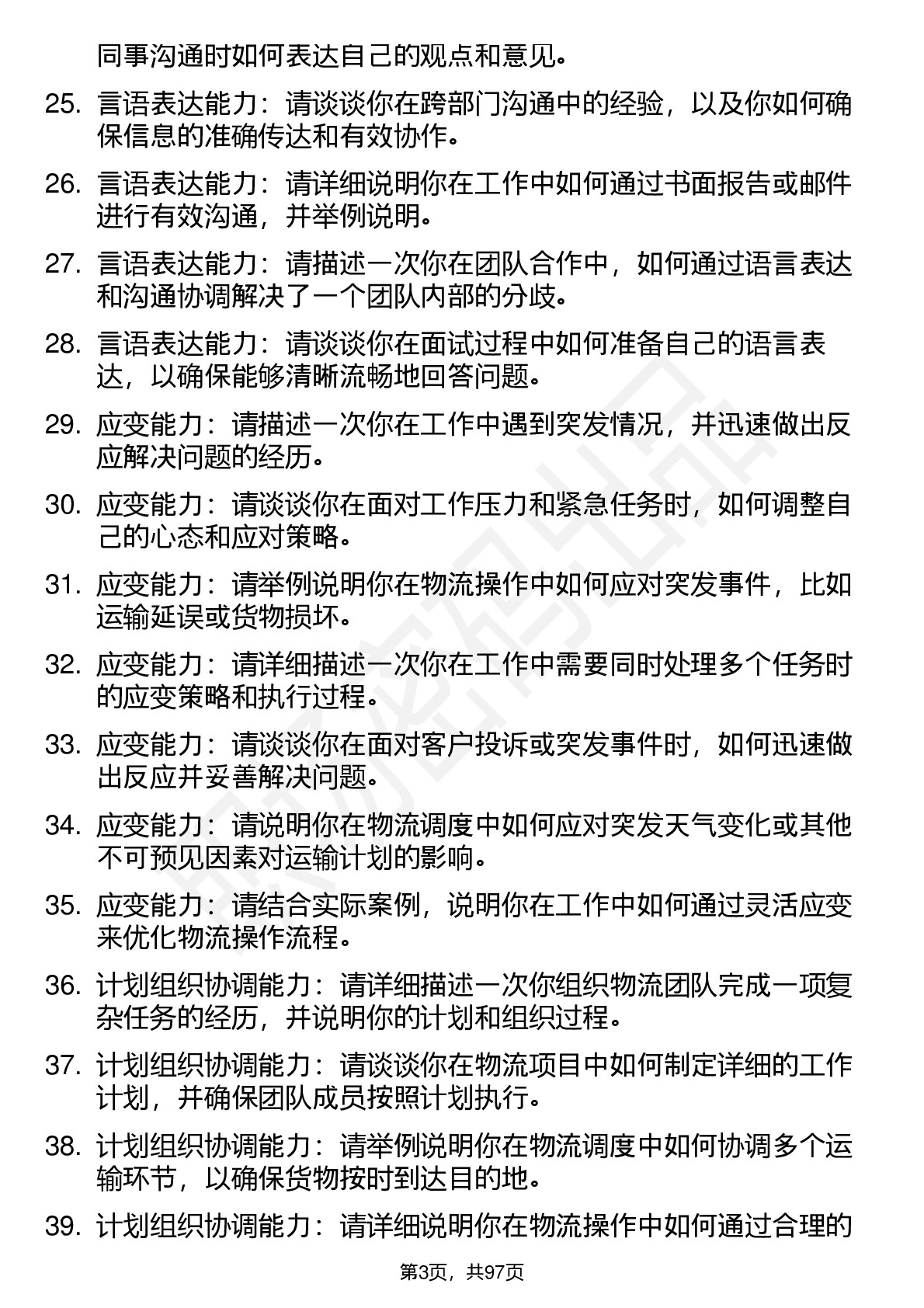 同事沟通时如何表达自己的观点和意见。

25. 言语表达能力：请谈谈你在跨部门沟通中的经验，以及你如何确保信息的准确传达和有效协作。

26. 言语表达能力：请详细说明你在工作中如何通过书面报告或邮件进行有效沟通，并举例说明。

27. 言语表达能力：请描述一次你在团队合作中，如何通过语言表达和沟通协调解决了一个团队内部的分歧。

28. 言语表达能力：请谈谈你在面试过程中如何准备自己的语言表达，以确保能够清晰流畅地回答问题。

29. 应变能力：请描述一次你在工作中遇到突发情况，并迅速做出反应解决问题的经历。

30. 应变能力：请谈谈你在面对工作压力和紧急任务时，如何调整自己的心态和应对策略。

31. 应变能力：请举例说明你在物流操作中如何应对突发事件，比如运输延误或货物损坏。

32. 应变能力：请详细描述一次你在工作中需要同时处理多个任务时的应变策略和执行过程。

33. 应变能力：请谈谈你在面对客户投诉或突发事件时，如何迅速做出反应并妥善解决问题。

34. 应变能力：请说明你在物流调度中如何应对突发天气变化或其他不可预见因素对运输计划的影响。

35. 应变能力：请结合实际案例，说明你在工作中如何通过灵活应变来优化物流操作流程。

36. 计划组织协调能力：请详细描述一次你组织物流团队完成一项复杂任务的经历，并说明你的计划和组织过程。

37. 计划组织协调能力：请谈谈你在物流项目中如何制定详细的工作计划，并确保团队成员按照计划执行。

38. 计划组织协调能力：请举例说明你在物流调度中如何协调多个运输环节，以确保货物按时到达目的地。

39. 计划组织协调能力：请详细说明你在物流操作中如何通过合理的

第3页，共97页